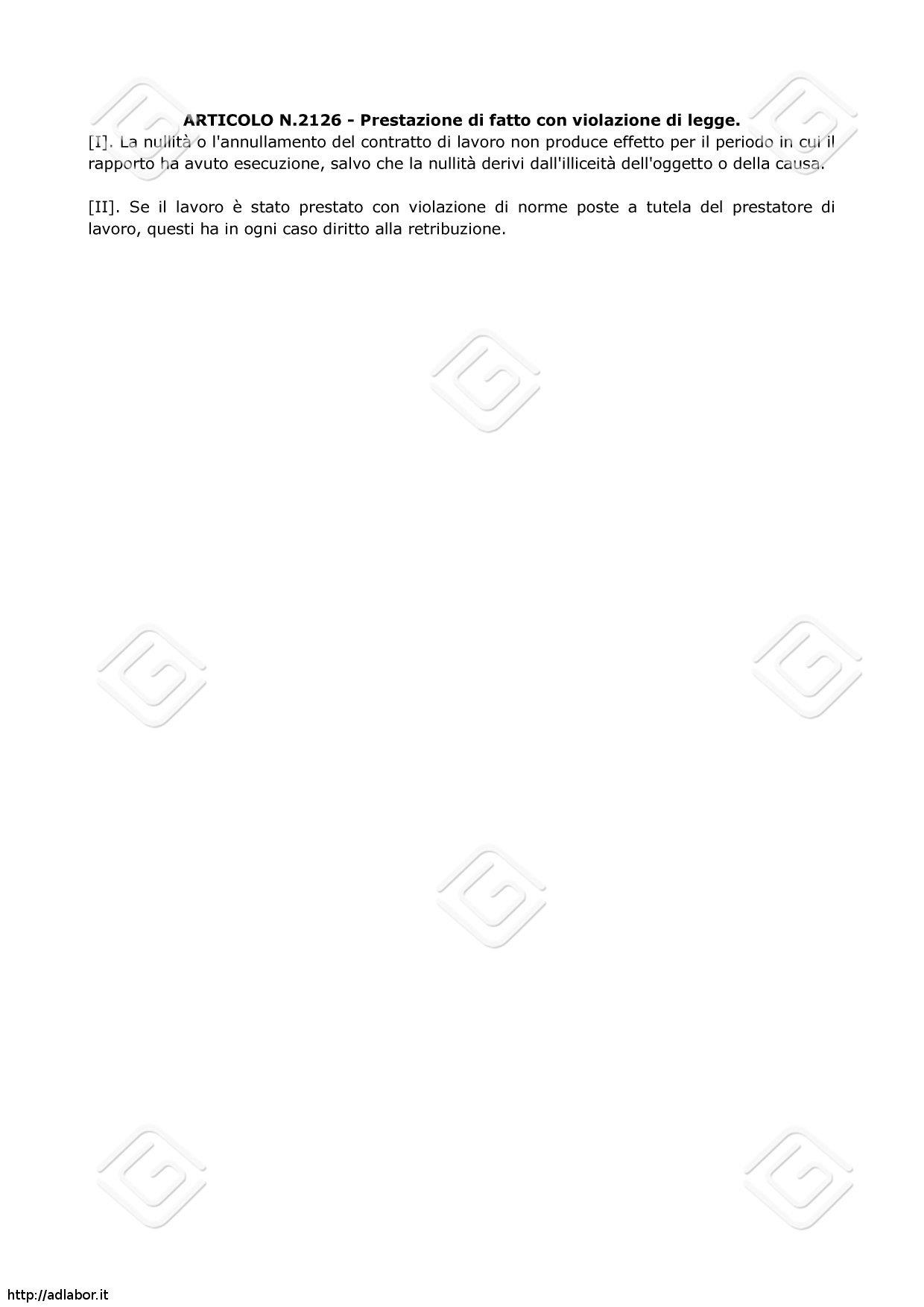 **ARTICOLO N.2126 - Prestazione di fatto con violazione di legge.**
[I]. La nullità o l'annullamento del contratto di lavoro non produce effetto per il periodo in cui il rapporto ha avuto esecuzione, salvo che la nullità derivi dall'illiceità dell'oggetto o della causa.

[II]. Se il lavoro è stato prestato con violazione di norme poste a tutela del prestatore di lavoro, questi ha in ogni caso diritto alla retribuzione.

http://adlabor.it